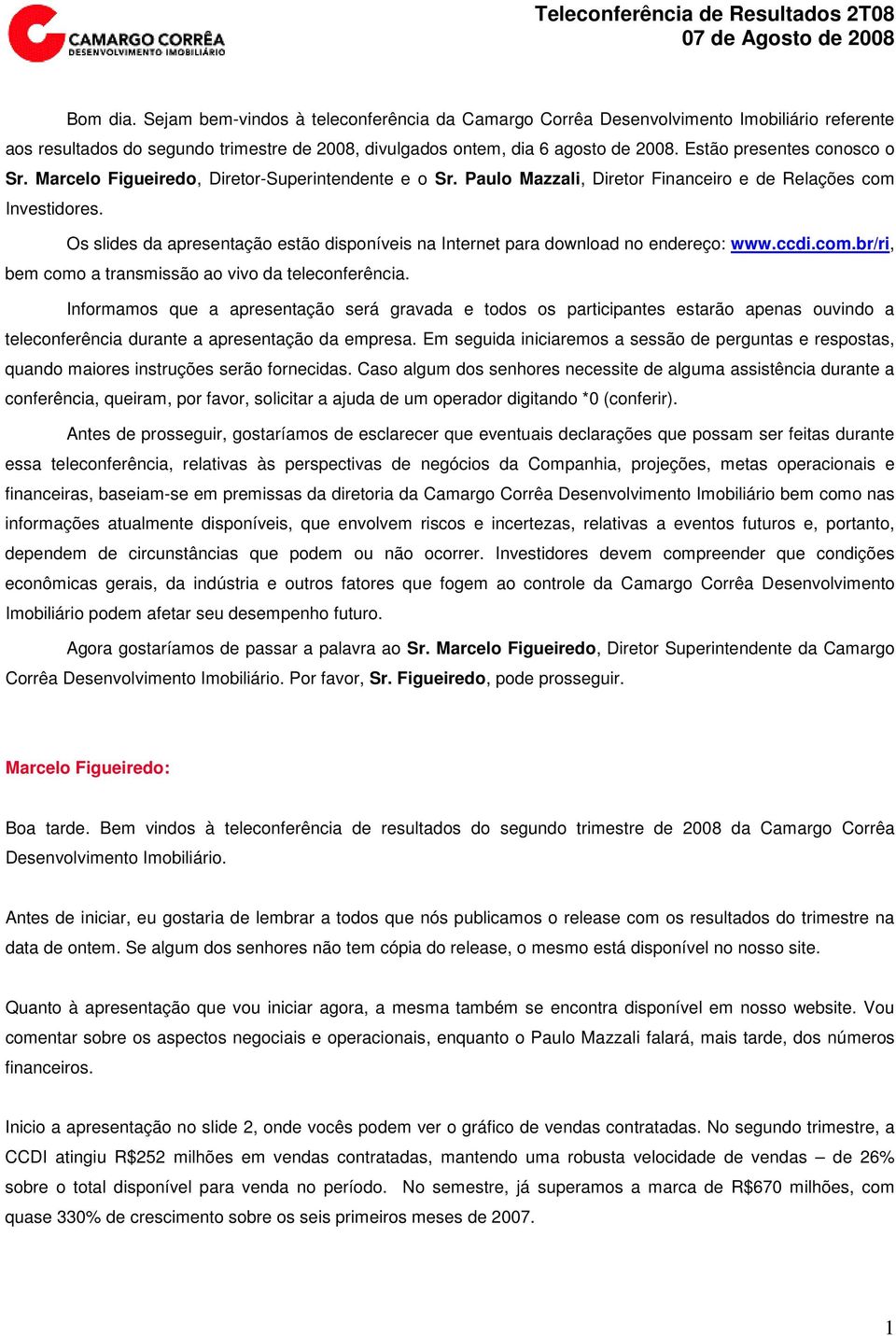 CAMARGO CORRÊA
DESENVOLVIMENTO IMOBILIÁRIO

Teleconferência de Resultados 2T08
07 de Agosto de 2008

Bom dia. Sejam bem-vindos à teleconferência da Camargo Corrêa Desenvolvimento Imobiliário referente aos resultados do segundo trimestre de 2008, divulgados ontem, dia 6 agosto de 2008. Estão presentes conosco o Sr. Marcelo Figueiredo, Diretor-Superintendente e o Sr. Paulo Mazzali, Diretor Financeiro e de Relações com Investidores.

Os slides da apresentação estão disponíveis na Internet para download no endereço: www.ccdi.com.br/ri, bem como a transmissão ao vivo da teleconferência.

Informamos que a apresentação será gravada e todos os participantes estarão apenas ouvindo a teleconferência durante a apresentação da empresa. Em seguida iniciaremos a sessão de perguntas e respostas, quando maiores instruções serão fornecidas. Caso algum dos senhores necessite de alguma assistência durante a conferência, queiram, por favor, solicitar a ajuda de um operador digitando *0 (conferir).

Antes de prosseguir, gostaríamos de esclarecer que eventuais declarações que possam ser feitas durante essa teleconferência, relativas às perspectivas de negócios da Companhia, projeções, metas operacionais e financeiras, baseiam-se em premissas da diretoria da Camargo Corrêa Desenvolvimento Imobiliário bem como nas informações atualmente disponíveis, que envolvem riscos e incertezas, relativas a eventos futuros e, portanto, dependem de circunstâncias que podem ou não ocorrer. Investidores devem compreender que condições econômicas gerais, da indústria e outros fatores que fogem ao controle da Camargo Corrêa Desenvolvimento Imobiliário podem afetar seu desempenho futuro.

Agora gostaríamos de passar a palavra ao Sr. Marcelo Figueiredo, Diretor Superintendente da Camargo Corrêa Desenvolvimento Imobiliário. Por favor, Sr. Figueiredo, pode prosseguir.

Marcelo Figueiredo:

Boa tarde. Bem vindos à teleconferência de resultados do segundo trimestre de 2008 da Camargo Corrêa Desenvolvimento Imobiliário.

Antes de iniciar, eu gostaria de lembrar a todos que nós publicamos o release com os resultados do trimestre na data de ontem. Se algum dos senhores não tem cópia do release, o mesmo está disponível no nosso site.

Quanto à apresentação que vou iniciar agora, a mesma também se encontra disponível em nosso website. Vou comentar sobre os aspectos negociais e operacionais, enquanto o Paulo Mazzali falará, mais tarde, dos números financeiros.

Inicio a apresentação no slide 2, onde vocês podem ver o gráfico de vendas contratadas. No segundo trimestre, a CCDI atingiu R$252 milhões em vendas contratadas, mantendo uma robusta velocidade de vendas – de 26% sobre o total disponível para venda no período. No semestre, já superamos a marca de R$670 milhões, com quase 330% de crescimento sobre os seis primeiros meses de 2007.

1